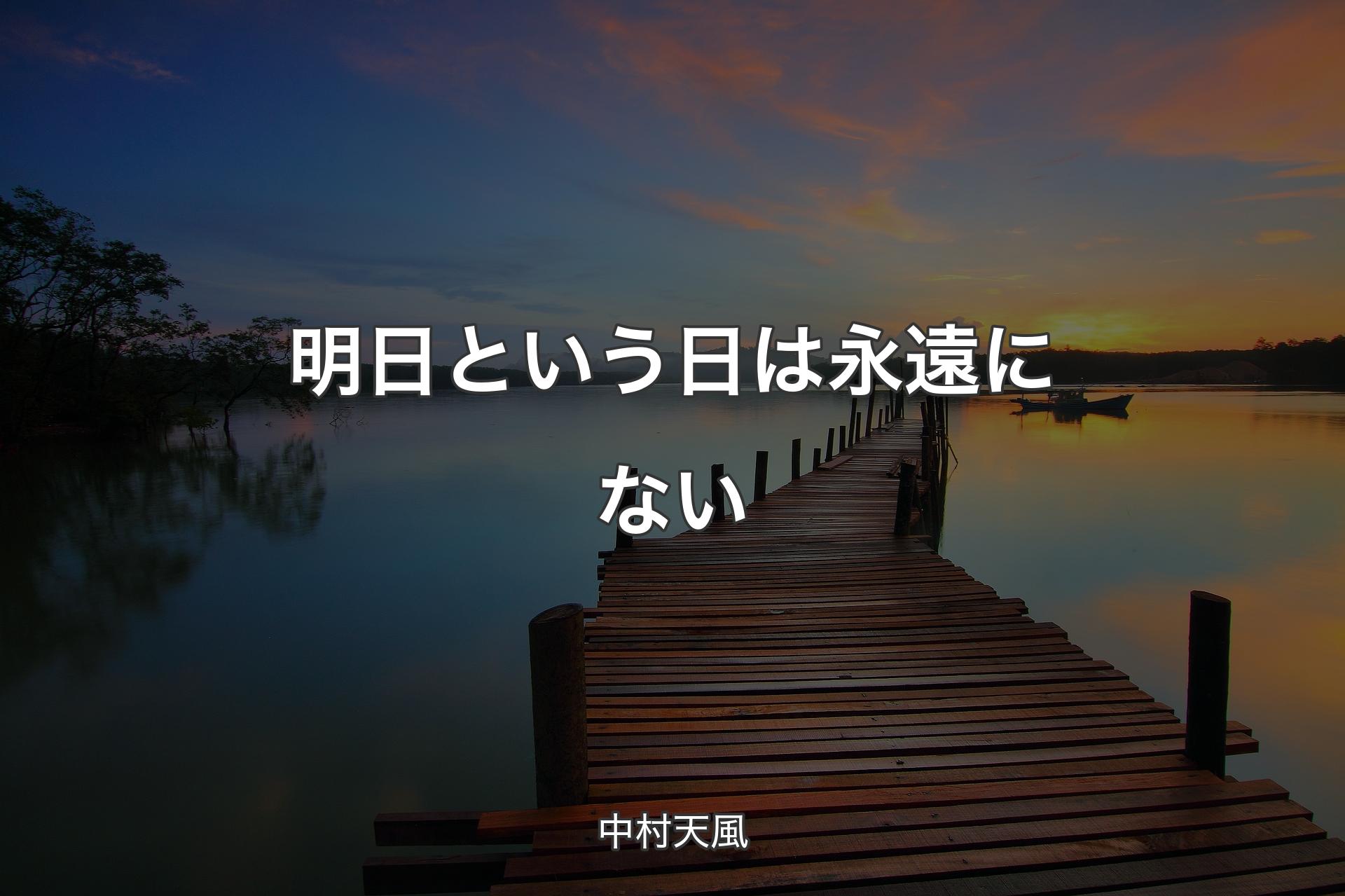 明日という日は永遠にない

中村天風